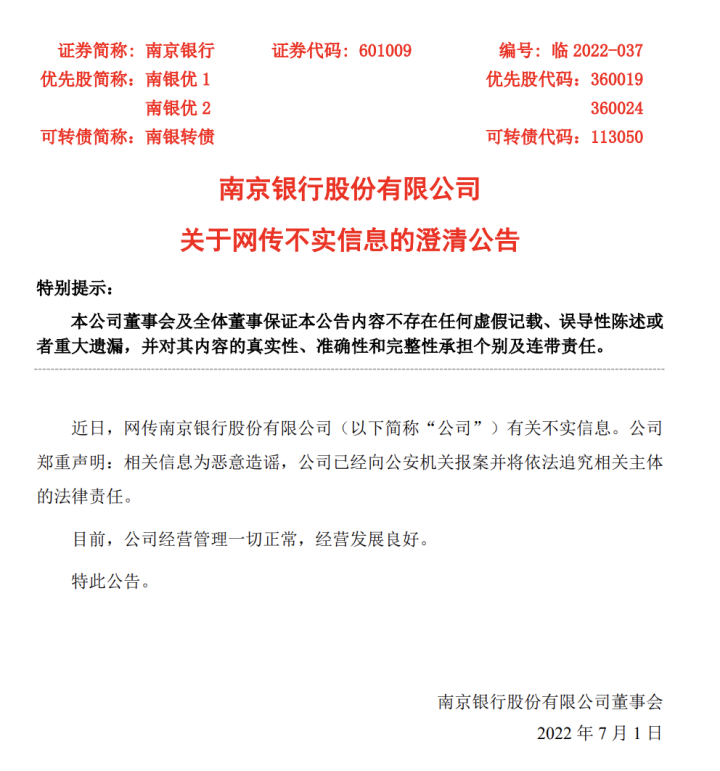 证券简称：南京银行　　证券代码：601009　　编号：临 2022-037

优先股简称：南银优 1　　优先股代码：360019

南银优 2　　360024

可转债简称：南银转债　　可转债代码：113050

南京银行股份有限公司

关于网传不实信息的澄清公告

特别提示：

本公司董事会及全体董事保证本公告内容不存在任何虚假记载、误导性陈述或者重大遗漏，并对其内容的真实性、准确性和完整性承担个别及连带责任。

近日，网传南京银行股份有限公司（以下简称“公司”）有关不实信息。公司郑重声明：相关信息为恶意造谣，公司已经向公安机关报案并将依法追究相关主体的法律责任。

目前，公司经营管理一切正常，经营发展良好。

特此公告。

南京银行股份有限公司董事会

2022 年 7 月 1 日